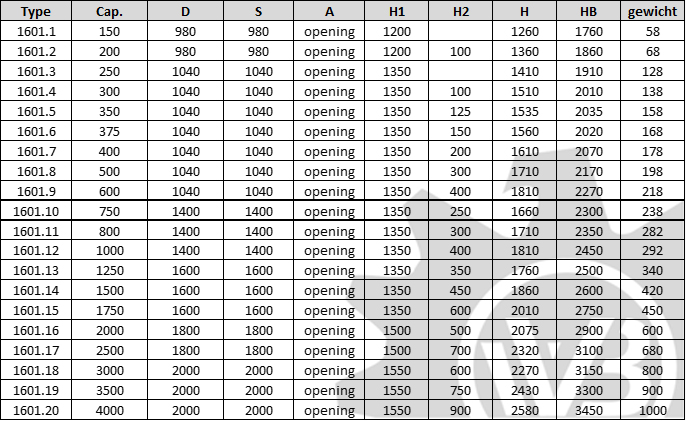 | Type | Cap. | D | S | A | H1 | H2 | H | HB | gewicht |
|---|---|---|---|---|---|---|---|---|---|
| 1601.1 | 150 | 980 | 980 | opening | 1200 | | 1260 | 1760 | 58 |
| 1601.2 | 200 | 980 | 980 | opening | 1200 | 100 | 1360 | 1860 | 68 |
| 1601.3 | 250 | 1040 | 1040 | opening | 1350 | | 1410 | 1910 | 128 |
| 1601.4 | 300 | 1040 | 1040 | opening | 1350 | 100 | 1510 | 2010 | 138 |
| 1601.5 | 350 | 1040 | 1040 | opening | 1350 | 125 | 1535 | 2035 | 158 |
| 1601.6 | 375 | 1040 | 1040 | opening | 1350 | 150 | 1560 | 2020 | 168 |
| 1601.7 | 400 | 1040 | 1040 | opening | 1350 | 200 | 1610 | 2070 | 178 |
| 1601.8 | 500 | 1040 | 1040 | opening | 1350 | 300 | 1710 | 2170 | 198 |
| 1601.9 | 600 | 1040 | 1040 | opening | 1350 | 400 | 1810 | 2270 | 218 |
| 1601.10 | 750 | 1400 | 1400 | opening | 1350 | 250 | 1660 | 2300 | 238 |
| 1601.11 | 800 | 1400 | 1400 | opening | 1350 | 300 | 1710 | 2350 | 282 |
| 1601.12 | 1000 | 1400 | 1400 | opening | 1350 | 400 | 1810 | 2450 | 292 |
| 1601.13 | 1250 | 1600 | 1600 | opening | 1350 | 350 | 1760 | 2500 | 340 |
| 1601.14 | 1500 | 1600 | 1600 | opening | 1350 | 450 | 1860 | 2600 | 420 |
| 1601.15 | 1750 | 1600 | 1600 | opening | 1350 | 600 | 2010 | 2750 | 450 |
| 1601.16 | 2000 | 1800 | 1800 | opening | 1500 | 500 | 2075 | 2900 | 600 |
| 1601.17 | 2500 | 1800 | 1800 | opening | 1500 | 700 | 2320 | 3100 | 680 |
| 1601.18 | 3000 | 2000 | 2000 | opening | 1550 | 600 | 2270 | 3150 | 800 |
| 1601.19 | 3500 | 2000 | 2000 | opening | 1550 | 750 | 2430 | 3300 | 900 |
| 1601.20 | 4000 | 2000 | 2000 | opening | 1550 | 900 | 2580 | 3450 | 1000 |